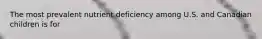 The most prevalent nutrient deficiency among U.S. and Canadian children is for